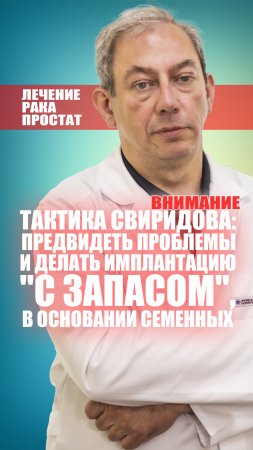 ЛЕЧЕНИЕ РАКА ПРОСТАТ

ВНИМАНИЕ

ТАКТИКА СВИРИДОВА: ПРЕДВИДЕТЬ ПРОБЛЕМЫ И ДЕЛАТЬ ИМПЛАНТАЦИЮ "С ЗАПАСОМ" В ОСНОВАНИИ СЕМЕННЫХ